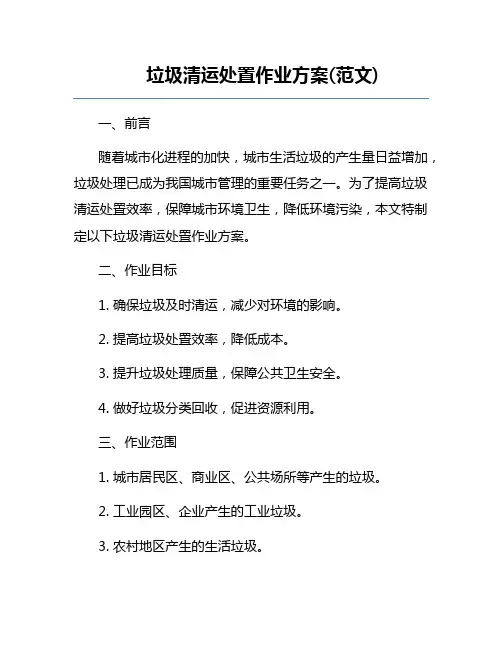 垃圾清运处置作业方案(范文)

一、前言

随着城市化进程的加快，城市生活垃圾的产生量日益增加，垃圾处理已成为我国城市管理的重要任务之一。为了提高垃圾清运处置效率，保障城市环境卫生，降低环境污染，本文特制定以下垃圾清运处置作业方案。

二、作业目标

1. 确保垃圾及时清运，减少对环境的影响。

2. 提高垃圾处置效率，降低成本。

3. 提升垃圾处理质量，保障公共卫生安全。

4. 做好垃圾分类回收，促进资源利用。

三、作业范围

1. 城市居民区、商业区、公共场所等产生的垃圾。

2. 工业园区、企业产生的工业垃圾。

3. 农村地区产生的生活垃圾。